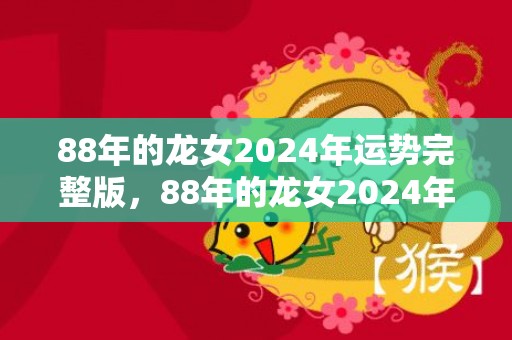 88年的龙女2024年运势完整版，88年的龙女2024年

【猴】